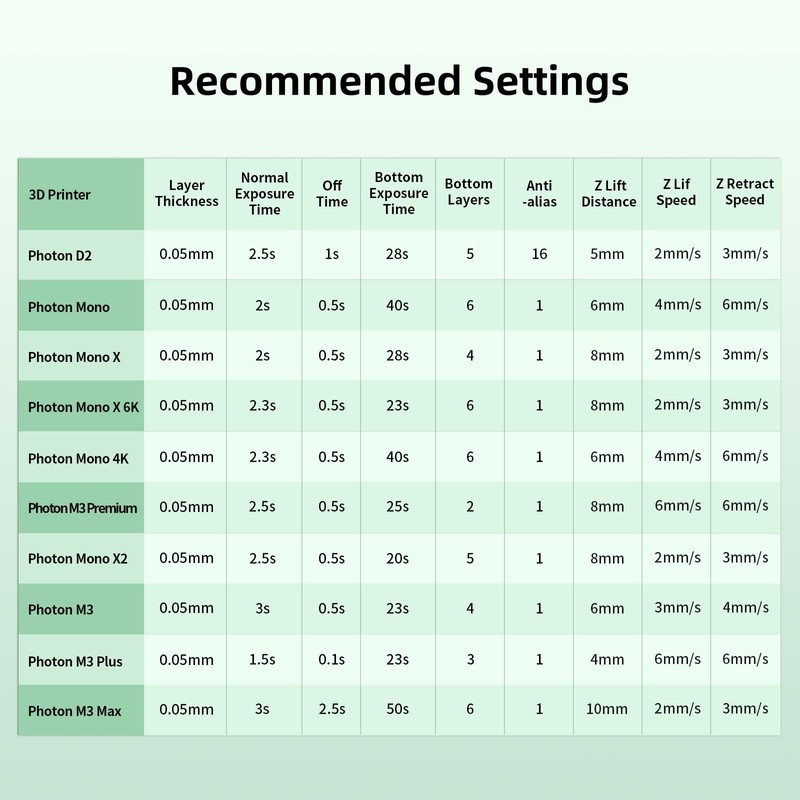 Recommended Settings

| 3D Printer | Layer Thickness | Normal Exposure Time | Off Time | Bottom Exposure Time | Bottom Layers | Anti -alias | Z Lift Distance | Z Lif Speed | Z Retract Speed |
|---|---|---|---|---|---|---|---|---|---|
| Photon D2 | 0.05mm | 2.5s | 1s | 28s | 5 | 16 | 5mm | 2mm/s | 3mm/s |
| Photon Mono | 0.05mm | 2s | 0.5s | 40s | 6 | 1 | 6mm | 4mm/s | 6mm/s |
| Photon Mono X | 0.05mm | 2s | 0.5s | 28s | 4 | 1 | 8mm | 2mm/s | 3mm/s |
| Photon Mono X 6K | 0.05mm | 2.3s | 0.5s | 23s | 6 | 1 | 8mm | 2mm/s | 3mm/s |
| Photon Mono 4K | 0.05mm | 2.3s | 0.5s | 40s | 6 | 1 | 6mm | 4mm/s | 6mm/s |
| Photon M3 Premium | 0.05mm | 2.5s | 0.5s | 25s | 2 | 1 | 8mm | 6mm/s | 6mm/s |
| Photon Mono X2 | 0.05mm | 2.5s | 0.5s | 20s | 5 | 1 | 8mm | 2mm/s | 3mm/s |
| Photon M3 | 0.05mm | 3s | 0.5s | 23s | 4 | 1 | 6mm | 3mm/s | 4mm/s |
| Photon M3 Plus | 0.05mm | 1.5s | 0.1s | 23s | 3 | 1 | 4mm | 6mm/s | 6mm/s |
| Photon M3 Max | 0.05mm | 3s | 2.5s | 50s | 6 | 1 | 10mm | 2mm/s | 3mm/s |